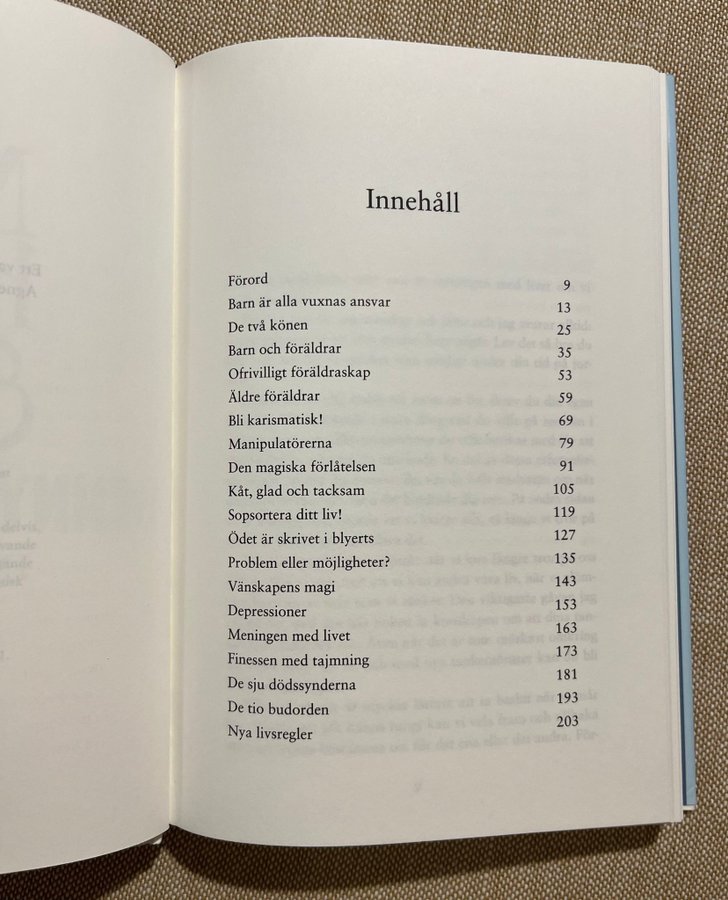 Innehåll

Förord 9
Barn är alla vuxnas ansvar 13
De två könen 25
Barn och föräldrar 35
Ofrivilligt föräldraskap 53
Äldre föräldrar 59
Bli karismatisk! 69
Manipulatörerna 79
Den magiska förlåtelsen 91
Kåt, glad och tacksam 105
Sopsortera ditt liv! 119
Ödet är skrivet i blyerts 127
Problem eller möjligheter? 135
Vänskapens magi 143
Depressioner 153
Meningen med livet 163
Finessen med tajmning 173
De sju dödssynderna 181
De tio budorden 193
Nya livsregler 203